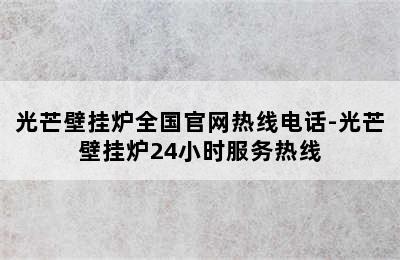 光芒壁挂炉全国官网热线电话-光芒壁挂炉24小时服务热线